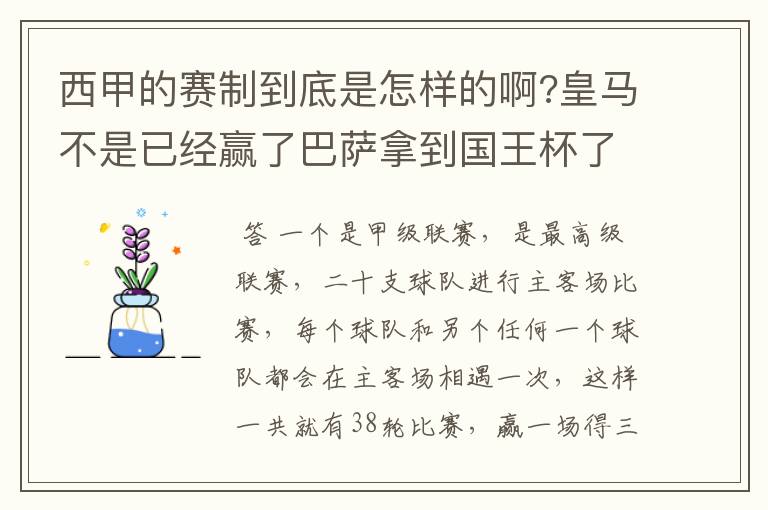 西甲的赛制到底是怎样的啊?皇马不是已经赢了巴萨拿到国王杯了

答 一个是甲级联赛，是最高级联赛，二十支球队进行主客场比赛，每个球队和另个任何一个球队都会在主客场相遇一次，这样一共就有38轮比赛，赢一场得三